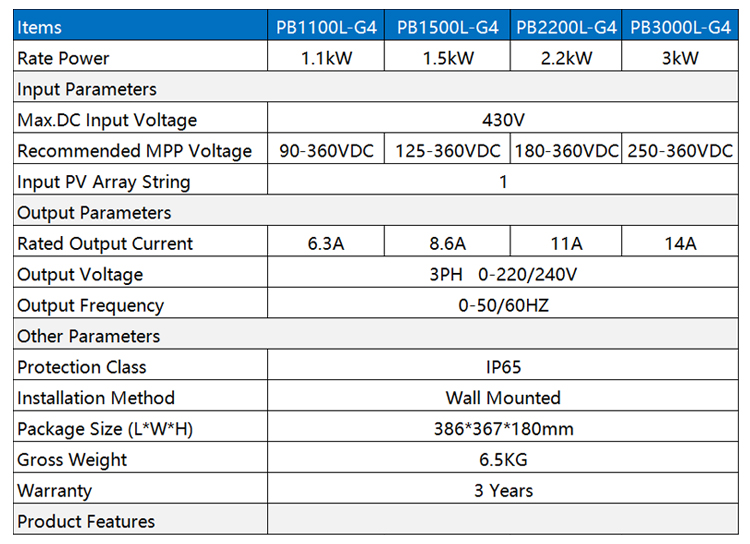 | Items | PB1100L-G4 | PB1500L-G4 | PB2200L-G4 | PB3000L-G4 |
|---|---|---|---|---|
| Rate Power | 1.1kW | 1.5kW | 2.2kW | 3kW |
| Input Parameters | | | | |
| Max.DC Input Voltage | 430V | | | |
| Recommended MPP Voltage | 90-360VDC | 125-360VDC | 180-360VDC | 250-360VDC |
| Input PV Array String | 1 | | | |
| Output Parameters | | | | |
| Rated Output Current | 6.3A | 8.6A | 11A | 14A |
| Output Voltage | 3PH 0-220/240V | | | |
| Output Frequency | 0-50/60HZ | | | |
| Other Parameters | | | | |
| Protection Class | IP65 | | | |
| Installation Method | Wall Mounted | | | |
| Package Size (L\*W\*H) | 386\*367\*180mm | | | |
| Gross Weight | 6.5KG | | | |
| Warranty | 3 Years | | | |
| Product Features | | | | |